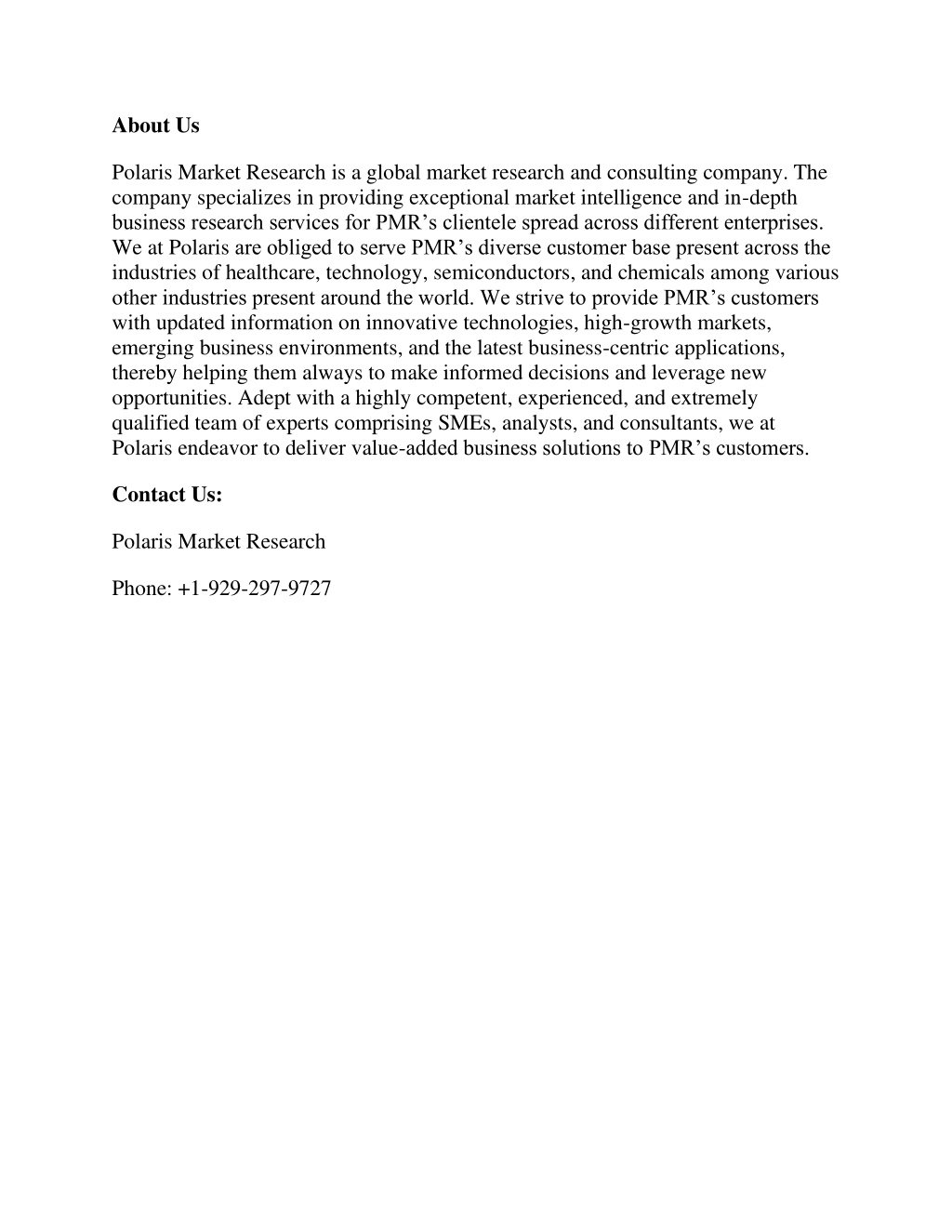 About Us

Polaris Market Research is a global market research and consulting company. The company specializes in providing exceptional market intelligence and in-depth business research services for PMR’s clientele spread across different enterprises. We at Polaris are obliged to serve PMR’s diverse customer base present across the industries of healthcare, technology, semiconductors, and chemicals among various other industries present around the world. We strive to provide PMR’s customers with updated information on innovative technologies, high-growth markets, emerging business environments, and the latest business-centric applications, thereby helping them always to make informed decisions and leverage new opportunities. Adept with a highly competent, experienced, and extremely qualified team of experts comprising SMEs, analysts, and consultants, we at Polaris endeavor to deliver value-added business solutions to PMR’s customers.

Contact Us:

Polaris Market Research

Phone: +1-929-297-9727